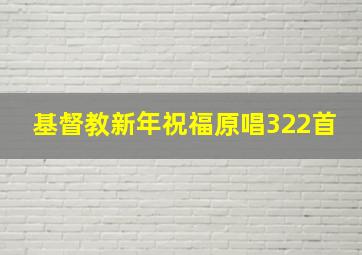 基督教新年祝福原唱322首